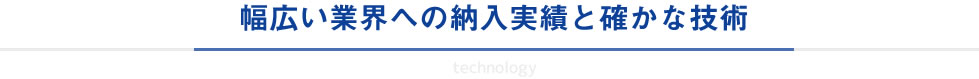 幅広い業界への納入実績と確かな技術

technology